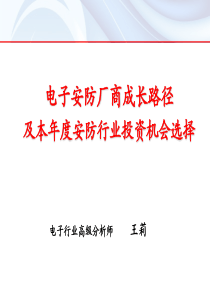 电子安防厂商成长路径
及本年度安防行业投资机会选择

电子行业高级分析师　　王莉